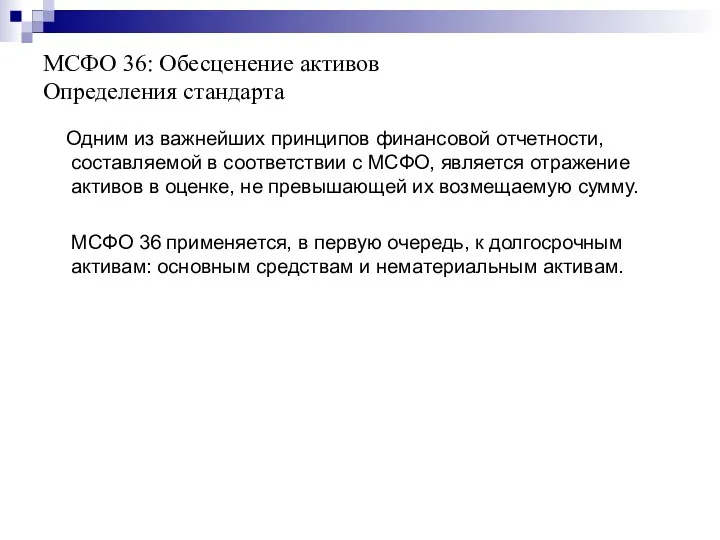 МСФО 36: Обесценение активов
Определения стандарта

Одним из важнейших принципов финансовой отчетности, составляемой в соответствии с МСФО, является отражение активов в оценке, не превышающей их возмещаемую сумму.

МСФО 36 применяется, в первую очередь, к долгосрочным активам: основным средствам и нематериальным активам.